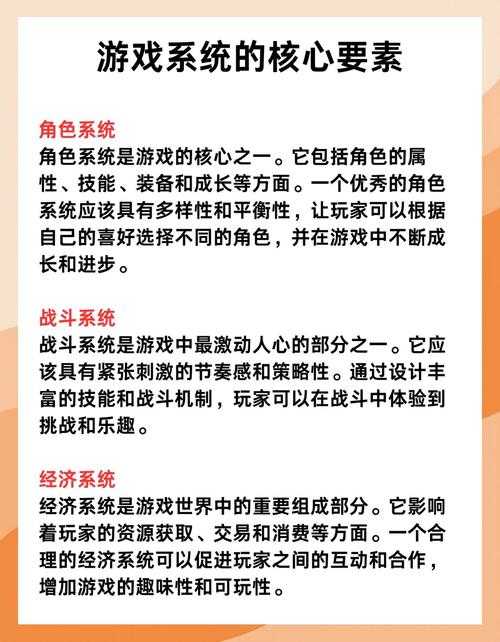 游戏系统的核心要素

角色系统
角色系统是游戏的核心之一。它包括角色的属性、技能、装备和成长等方面。一个优秀的角色系统应该具有多样性和平衡性，让玩家可以根据自己的喜好选择不同的角色，并在游戏中不断成长和进步。

战斗系统
战斗系统是游戏中最激动人心的部分之一。它应该具有紧张刺激的节奏感和策略性。通过设计丰富的技能和战斗机制，玩家可以在战斗中体验到挑战和乐趣。

经济系统
经济系统是游戏世界中的重要组成部分。它影响着玩家的资源获取、交易和消费等方面。一个合理的经济系统可以促进玩家之间的互动和合作，增加游戏的趣味性和可玩性。